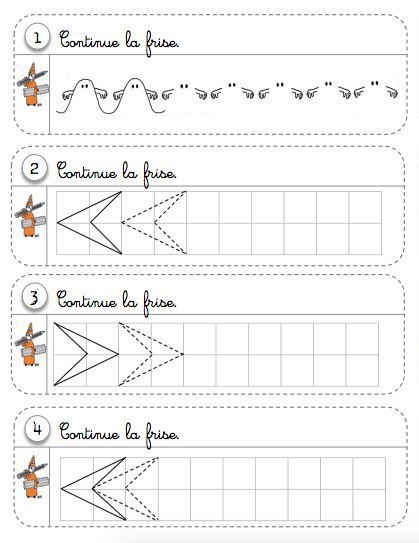 1 Continue la frise.

2 Continue la frise.

3 Continue la frise.

4 Continue la frise.